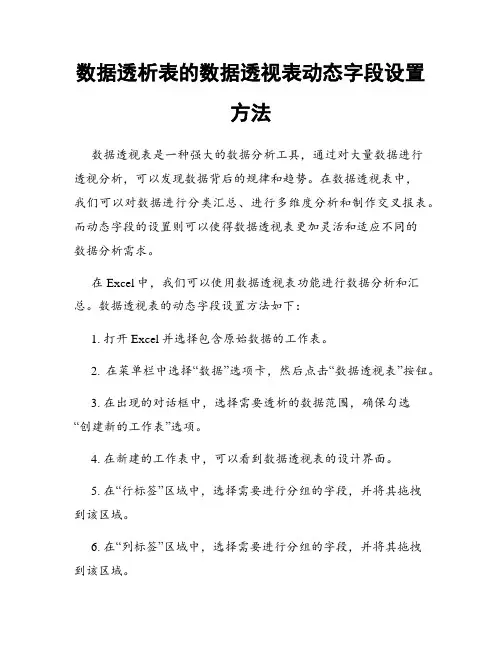 数据透析表的数据透视表动态字段设置方法

数据透视表是一种强大的数据分析工具，通过对大量数据进行透视分析，可以发现数据背后的规律和趋势。在数据透视表中，我们可以对数据进行分类汇总、进行多维度分析和制作交叉报表。而动态字段的设置则可以使得数据透视表更加灵活和适应不同的数据分析需求。

在 Excel 中，我们可以使用数据透视表功能进行数据分析和汇总。数据透视表的动态字段设置方法如下：

1. 打开 Excel 并选择包含原始数据的工作表。

2. 在菜单栏中选择“数据”选项卡，然后点击“数据透视表”按钮。

3. 在出现的对话框中，选择需要透析的数据范围，确保勾选“创建新的工作表”选项。

4. 在新建的工作表中，可以看到数据透视表的设计界面。

5. 在“行标签”区域中，选择需要进行分组的字段，并将其拖拽到该区域。

6. 在“列标签”区域中，选择需要进行分组的字段，并将其拖拽到该区域。